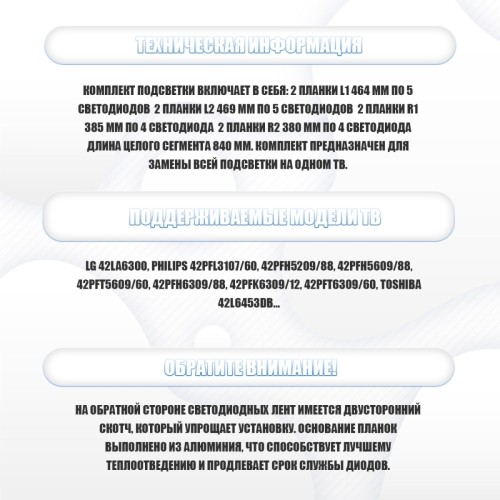 ТЕХНИЧЕСКАЯ ИНФОРМАЦИЯ

КОМПЛЕКТ ПОДСВЕТКИ ВКЛЮЧАЕТ В СЕБЯ: 2 ПЛАНКИ L1 464 ММ ПО 5 СВЕТОДИОДОВ 2 ПЛАНКИ L2 469 ММ ПО 5 СВЕТОДИОДОВ 2 ПЛАНКИ R1 385 ММ ПО 4 СВЕТОДИОДА 2 ПЛАНКИ R2 380 ММ ПО 4 СВЕТОДИОДА ДЛИНА ЦЕЛОГО СЕГМЕНТА 840 ММ. КОМПЛЕКТ ПРЕДНАЗНАЧЕН ДЛЯ ЗАМЕНЫ ВСЕЙ ПОДСВЕТКИ НА ОДНОМ ТВ.

ПОДДЕРЖИВАЕМЫЕ МОДЕЛИ ТВ

LG 42LA6300, PHILIPS 42PFL3107/60, 42PFH5209/88, 42PFH5609/88, 42PFT5609/60, 42PFH6309/88, 42PFK6309/12, 42PFT6309/60, TOSHIBA 42L6453DB...

ОБРАТИТЕ ВНИМАНИЕ!

НА ОБРАТНОЙ СТОРОНЕ СВЕТОДИОДНЫХ ЛЕНТ ИМЕЕТСЯ ДВУСТОРОННИЙ СКОТЧ, КОТОРЫЙ УПРОЩАЕТ УСТАНОВКУ. ОСНОВАНИЕ ПЛАНОК ВЫПОЛНЕНО ИЗ АЛЮМИНИЯ, ЧТО СПОСОБСТВУЕТ ЛУЧШЕМУ ТЕПЛООТВЕДЕНИЮ И ПРОДЛЕВАЕТ СРОК СЛУЖБЫ ДИОДОВ.